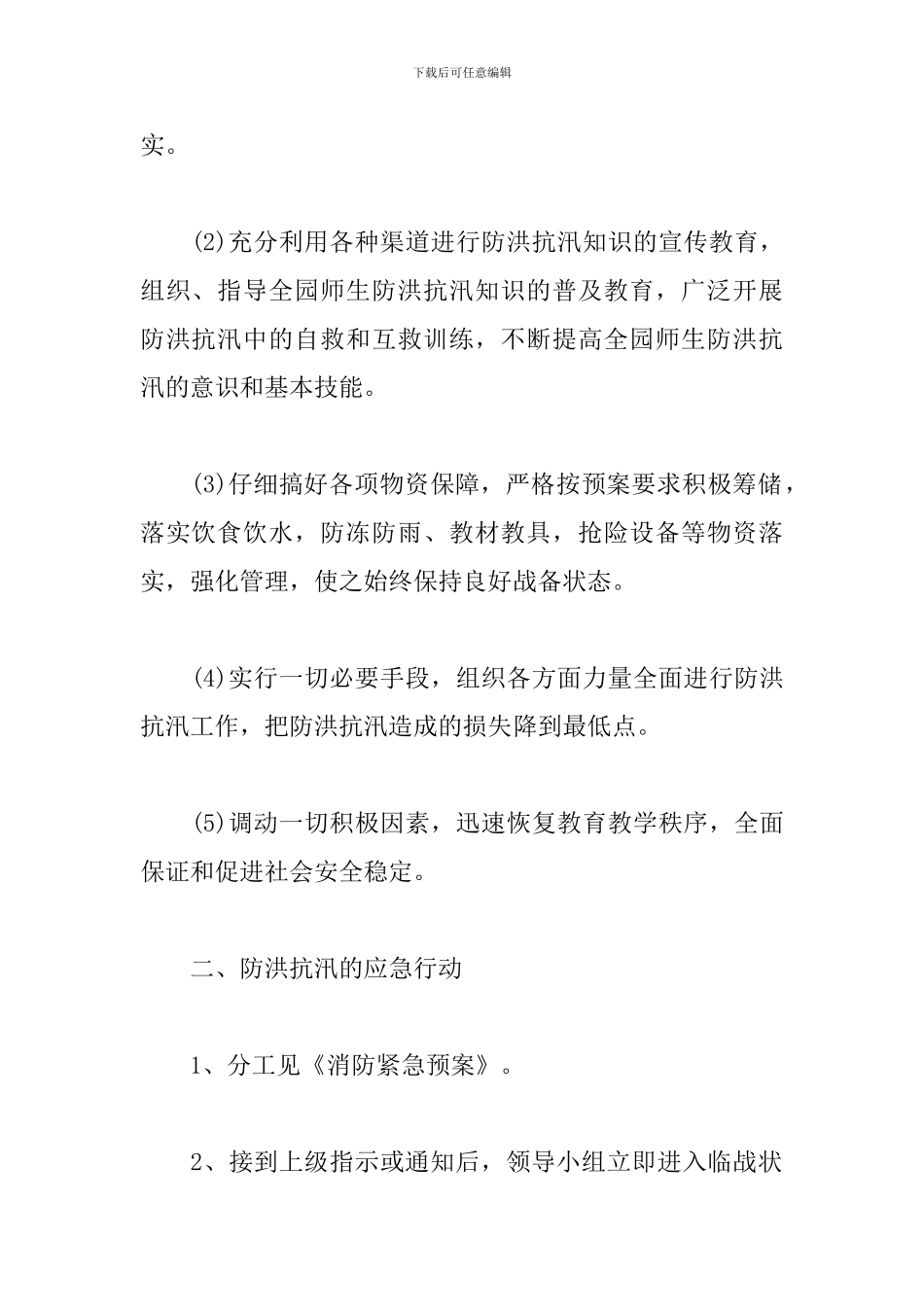 下载后可任意编辑

实。

(2)充分利用各种渠道进行防洪抗汛知识的宣传教育，组织、指导全园师生防洪抗汛知识的普及教育，广泛开展防洪抗汛中的自救和互救训练，不断提高全园师生防洪抗汛的意识和基本技能。

(3)仔细搞好各项物资保障，严格按预案要求积极筹储，落实饮食饮水，防冻防雨、教材教具，抢险设备等物资落实，强化管理，使之始终保持良好战备状态。

(4)实行一切必要手段，组织各方面力量全面进行防洪抗汛工作，把防洪抗汛造成的损失降到最低点。

(5)调动一切积极因素，迅速恢复教育教学秩序，全面保证和促进社会安全稳定。

二、防洪抗汛的应急行动

1、分工见《消防紧急预案》。

2、接到上级指示或通知后，领导小组立即进入临战状